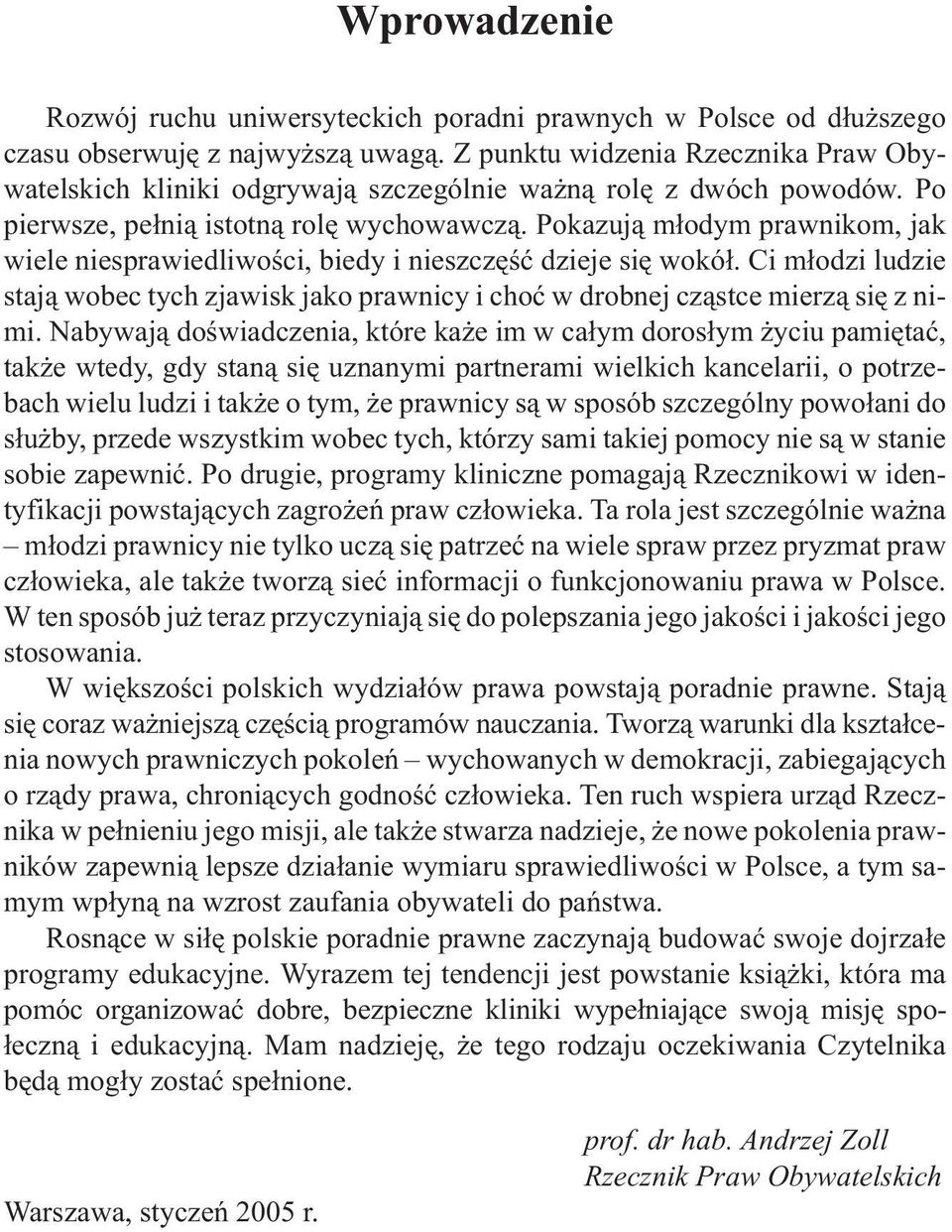 Wprowadzenie

Rozwój ruchu uniwersyteckich poradni prawnych w Polsce od dłuższego czasu obserwuję z najwyższą uwagą. Z punktu widzenia Rzecznika Praw Obywatelskich kliniki odgrywają szczególnie ważną rolę z dwóch powodów. Po pierwsze, pełnią istotną rolę wychowawczą. Pokazują młodym prawnikom, jak wiele niesprawiedliwości, biedy i nieszczęść dzieje się wokół. Ci młodzi ludzie stają wobec tych zjawisk jako prawnicy i choć w drobnej cząstce mierzą się z nimi. Nabywają doświadczenia, które każe im w całym dorosłym życiu pamiętać, także wtedy, gdy staną się uznanymi partnerami wielkich kancelarii, o potrzebach wielu ludzi i także o tym, że prawnicy są w sposób szczególny powołani do służby, przede wszystkim wobec tych, którzy sami takiej pomocy nie są w stanie sobie zapewnić. Po drugie, programy kliniczne pomagają Rzecznikowi w identyfikacji powstających zagrożeń praw człowieka. Ta rola jest szczególnie ważna – młodzi prawnicy nie tylko uczą się patrzeć na wiele spraw przez pryzmat praw człowieka, ale także tworzą sieć informacji o funkcjonowaniu prawa w Polsce. W ten sposób już teraz przyczyniają się do polepszania jego jakości i jakości jego stosowania.

W większości polskich wydziałów prawa powstają poradnie prawne. Stają się coraz ważniejszą częścią programów nauczania. Tworzą warunki dla kształcenia nowych prawniczych pokoleń – wychowanych w demokracji, zabiegających o rządy prawa, chroniących godność człowieka. Ten ruch wspiera urząd Rzecznika w pełnieniu jego misji, ale także stwarza nadzieje, że nowe pokolenia prawników zapewnią lepsze działanie wymiaru sprawiedliwości w Polsce, a tym samym wpłyną na wzrost zaufania obywateli do państwa.

Rosnące w siłę polskie poradnie prawne zaczynają budować swoje dojrzałe programy edukacyjne. Wyrazem tej tendencji jest powstanie książki, która ma pomóc organizować dobre, bezpieczne kliniki wypełniające swoją misję społeczną i edukacyjną. Mam nadzieję, że tego rodzaju oczekiwania Czytelnika będą mogły zostać spełnione.

prof. dr hab. Andrzej Zoll
Rzecznik Praw Obywatelskich

Warszawa, styczeń 2005 r.